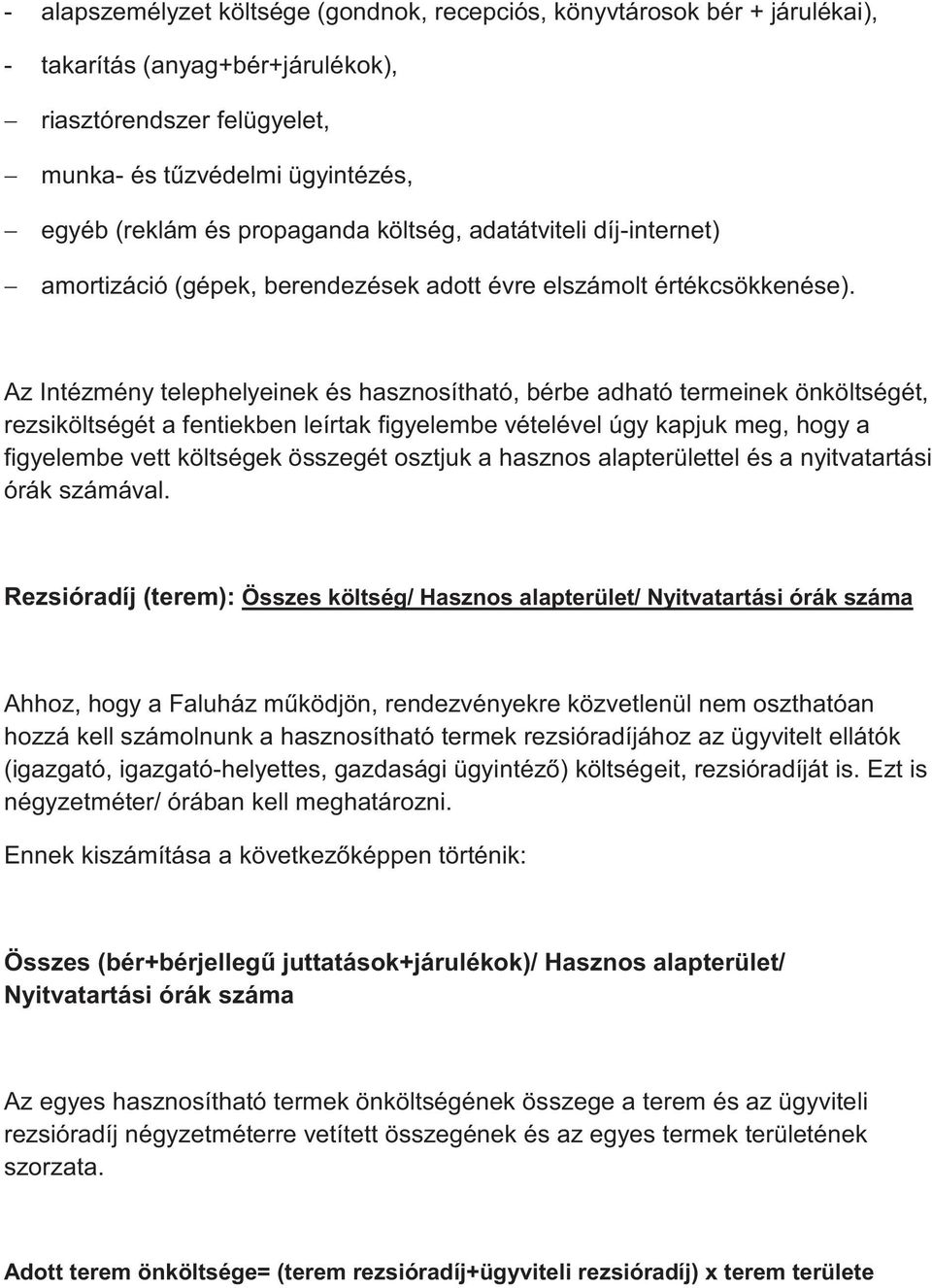 - alapszemélyzet költsége (gondnok, recepciós, könyvtárosok bér + járulékai),
- takarítás (anyag+bér+járulékok),
– riasztórendszer felügyelet,
– munka- és tűzvédelmi ügyintézés,
– egyéb (reklám és propaganda költség, adatátviteli díj-internet)
– amortizáció (gépek, berendezések adott évre elszámolt értékcsökkenése).

Az Intézmény telephelyeinek és hasznosítható, bérbe adható termeinek önköltségét, rezsiköltségét a fentiekben leírtak figyelembe vételével úgy kapjuk meg, hogy a figyelembe vett költségek összegét osztjuk a hasznos alapterülettel és a nyitvatartási órák számával.

Rezsióradíj (terem): Összes költség/ Hasznos alapterület/ Nyitvatartási órák száma

Ahhoz, hogy a Faluház működjön, rendezvényekre közvetlenül nem oszthatóan hozzá kell számolnunk a hasznosítható termek rezsióradíjához az ügyvitelt ellátók (igazgató, igazgató-helyettes, gazdasági ügyintéző) költségeit, rezsióradíját is. Ezt is négyzetméter/ órában kell meghatározni.

Ennek kiszámítása a következőképpen történik:

Összes (bér+bérjellegű juttatások+járulékok)/ Hasznos alapterület/ Nyitvatartási órák száma

Az egyes hasznosítható termek önköltségének összege a terem és az ügyviteli rezsióradíj négyzetméterre vetített összegének és az egyes termek területének szorzata.

Adott terem önköltsége= (terem rezsióradíj+ügyviteli rezsióradíj) x terem területe